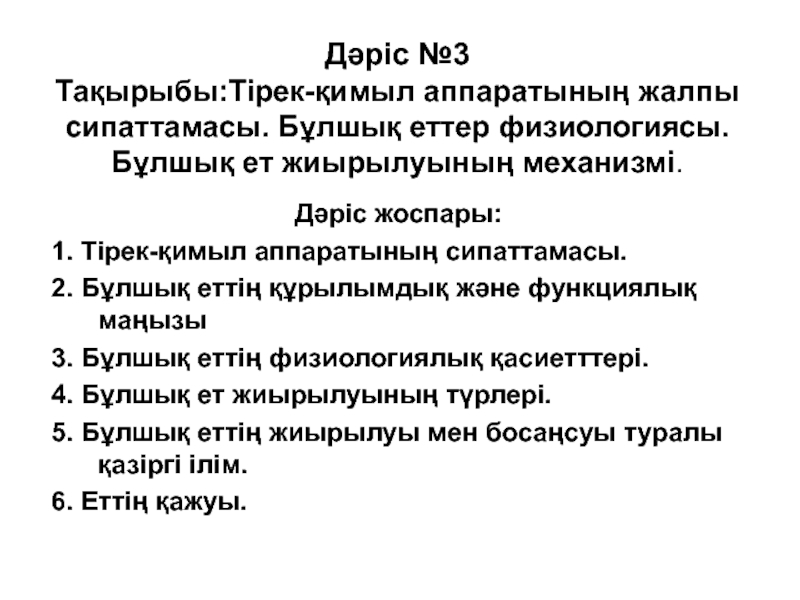 Дәріс №3
Тақырыбы:Тірек-қимыл аппаратының жалпы сипаттамасы. Бұлшық еттер физиологиясы. Бұлшық ет жиырылуының механизмі.

Дәріс жоспары:

1. Тірек-қимыл аппаратының сипаттамасы.
2. Бұлшық еттің құрылымдық және функциялық маңызы
3. Бұлшық еттің физиологиялық қасиетттері.
4. Бұлшық ет жиырылуының түрлері.
5. Бұлшық еттің жиырылуы мен босаңсуы туралы қазіргі ілім.
6. Еттің қажуы.